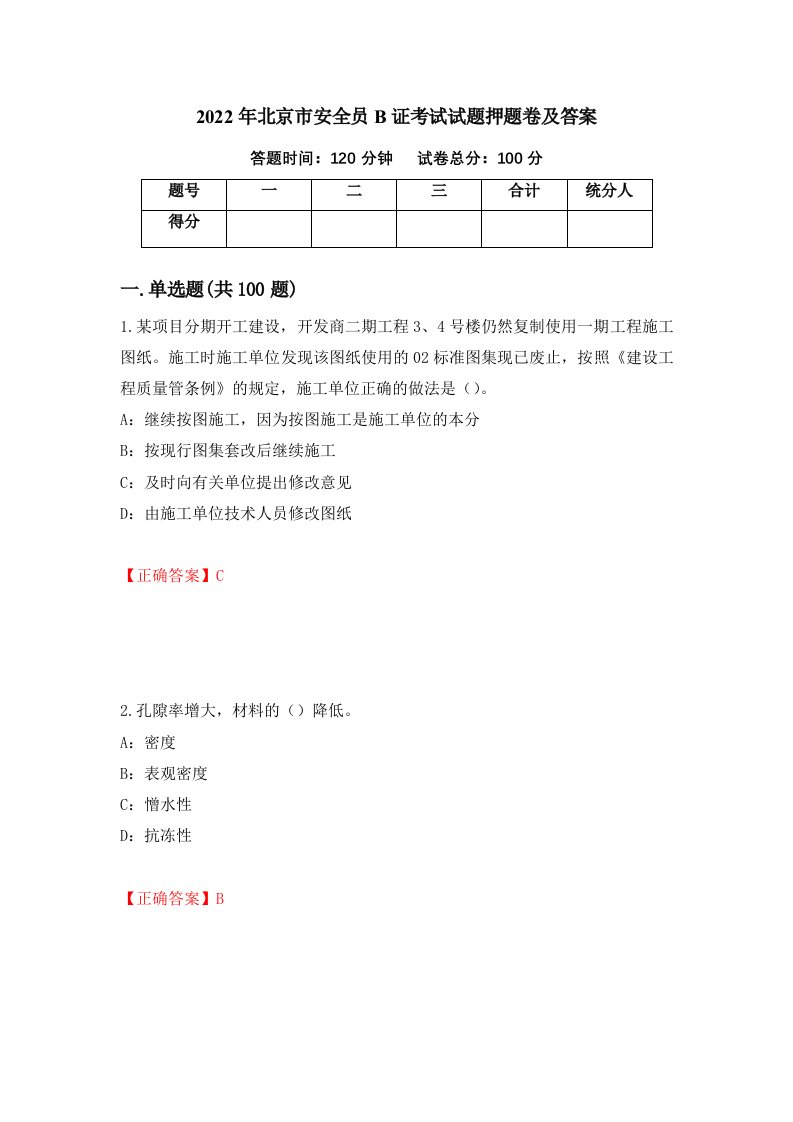 2022年北京市安全员B证考试试题押题卷及答案

答题时间：120分钟　　试卷总分：100分

| 题号 | 一 | 二 | 三 | 合计 | 统分人 |
|---|---|---|---|---|---|
| 得分 | | | | | |

一.单选题(共100题)

1.某项目分期开工建设，开发商二期工程3、4号楼仍然复制使用一期工程施工图纸。施工时施工单位发现该图纸使用的02标准图集现已废止，按照《建设工程质量管条例》的规定，施工单位正确的做法是()。

A：继续按图施工，因为按图施工是施工单位的本分

B：按现行图集套改后继续施工

C：及时向有关单位提出修改意见

D：由施工单位技术人员修改图纸

【正确答案】C

2.孔隙率增大，材料的()降低。

A：密度

B：表观密度

C：憎水性

D：抗冻性

【正确答案】B